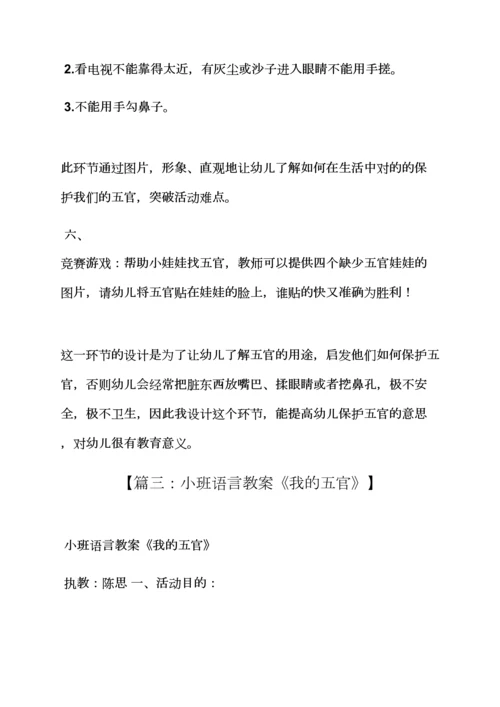 2.看电视不能靠得太近，有灰尘或沙子进入眼睛不能用手搓。

3.不能用手勾鼻子。

此环节通过图片，形象、直观地让幼儿了解如何在生活中对的的保护我们的五官，突破活动难点。

六、
竞赛游戏：帮助小娃娃找五官，教师可以提供四个缺少五官娃娃的图片，请幼儿将五官贴在娃娃的脸上，谁贴的快又准确为胜利！

这一环节的设计是为了让幼儿了解五官的用途，启发他们如何保护五官，否则幼儿会经常把脏东西放嘴巴、揉眼睛或者挖鼻孔，极不安全，极不卫生，因此我设计这个环节，能提高幼儿保护五官的意思，对幼儿很有教育意义。

【篇三：小班语言教案《我的五官》】

小班语言教案《我的五官》

执教：陈思 一、活动目的：